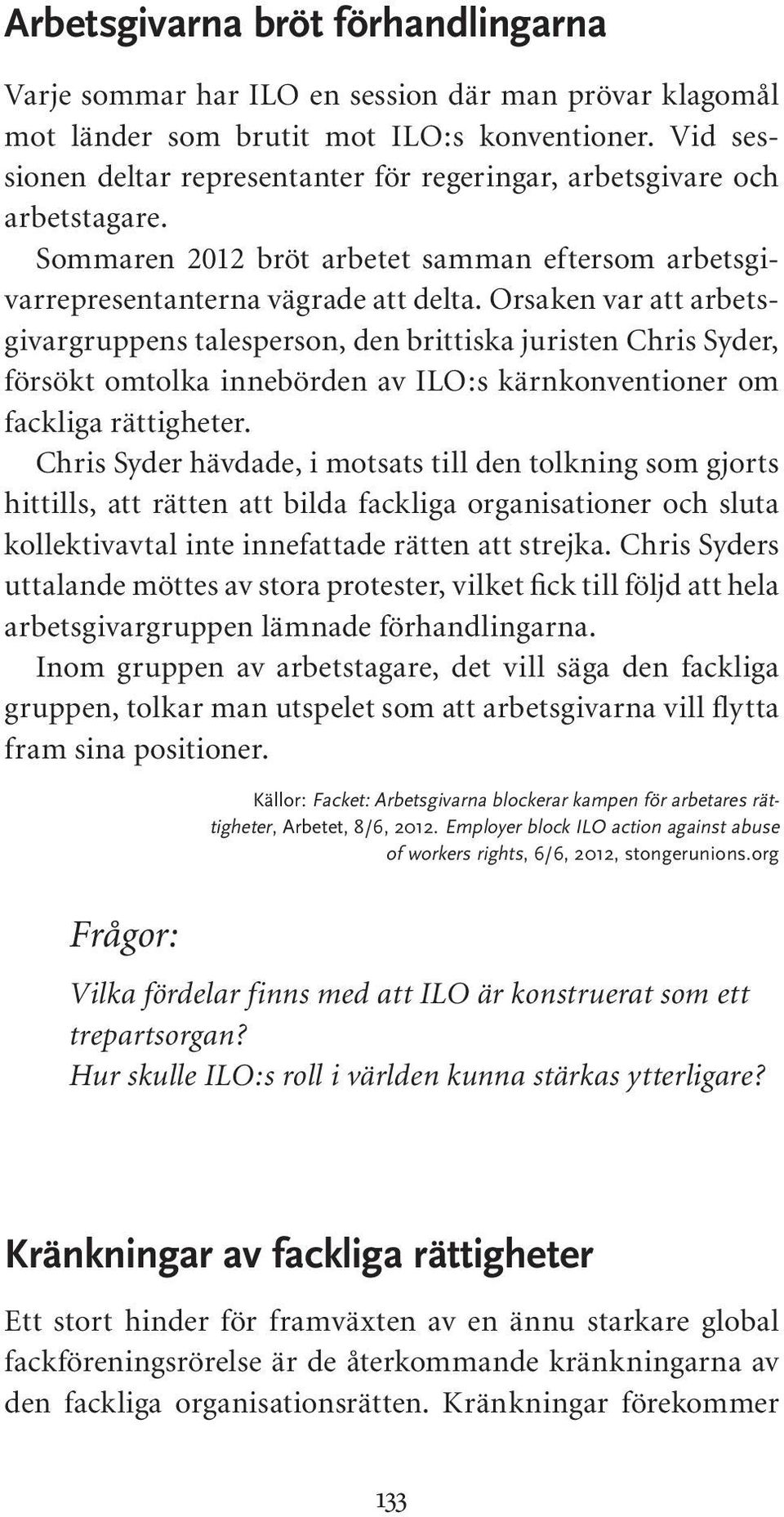 Arbetsgivarna bröt förhandlingarna

Varje sommar har ILO en session där man prövar klagomål mot länder som brutit mot ILO:s konventioner. Vid sessionen deltar representanter för regeringar, arbetsgivare och arbetstagare.

Sommaren 2012 bröt arbetet samman eftersom arbetsgivarrepresentanterna vägrade att delta. Orsaken var att arbetsgivargruppens talesperson, den brittiska juristen Chris Syder, försökt omtolka innebörden av ILO:s kärnkonventioner om fackliga rättigheter.

Chris Syder hävdade, i motsats till den tolkning som gjorts hittills, att rätten att bilda fackliga organisationer och sluta kollektivavtal inte innefattade rätten att strejka. Chris Syders uttalande möttes av stora protester, vilket fick till följd att hela arbetsgivargruppen lämnade förhandlingarna.

Inom gruppen av arbetstagare, det vill säga den fackliga gruppen, tolkar man utspelet som att arbetsgivarna vill flytta fram sina positioner.

Källor: Facket: Arbetsgivarna blockerar kampen för arbetares rättigheter, Arbetet, 8/6, 2012. Employer block ILO action against abuse of workers rights, 6/6, 2012, stongerunions.org

Frågor:

Vilka fördelar finns med att ILO är konstruerat som ett trepartsorgan?
Hur skulle ILO:s roll i världen kunna stärkas ytterligare?

Kränkningar av fackliga rättigheter

Ett stort hinder för framväxten av en ännu starkare global fackföreningsrörelse är de återkommande kränkningarna av den fackliga organisationsrätten. Kränkningar förekommer

133